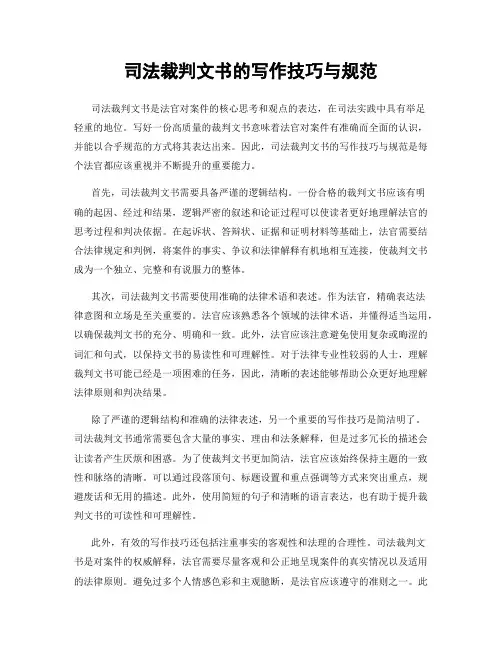 司法裁判文书的写作技巧与规范

司法裁判文书是法官对案件的核心思考和观点的表达，在司法实践中具有举足轻重的地位。写好一份高质量的裁判文书意味着法官对案件有准确而全面的认识，并能以合乎规范的方式将其表达出来。因此，司法裁判文书的写作技巧与规范是每个法官都应该重视并不断提升的重要能力。

首先，司法裁判文书需要具备严谨的逻辑结构。一份合格的裁判文书应该有明确的起因、经过和结果，逻辑严密的叙述和论证过程可以使读者更好地理解法官的思考过程和判决依据。在起诉状、答辩状、证据和证明材料等基础上，法官需要结合法律规定和判例，将案件的事实、争议和法律解释有机地相互连接，使裁判文书成为一个独立、完整和有说服力的整体。

其次，司法裁判文书需要使用准确的法律术语和表述。作为法官，精确表达法律意图和立场是至关重要的。法官应该熟悉各个领域的法律术语，并懂得适当运用，以确保裁判文书的充分、明确和一致。此外，法官应该注意避免使用复杂或晦涩的词汇和句式，以保持文书的易读性和可理解性。对于法律专业性较弱的人士，理解裁判文书可能已经是一项困难的任务，因此，清晰的表述能够帮助公众更好地理解法律原则和判决结果。

除了严谨的逻辑结构和准确的法律表述，另一个重要的写作技巧是简洁明了。司法裁判文书通常需要包含大量的事实、理由和法条解释，但是过多冗长的描述会让读者产生厌烦和困惑。为了使裁判文书更加简洁，法官应该始终保持主题的一致性和脉络的清晰。可以通过段落顶句、标题设置和重点强调等方式来突出重点，规避废话和无用的描述。此外，使用简短的句子和清晰的语言表达，也有助于提升裁判文书的可读性和可理解性。

此外，有效的写作技巧还包括注重事实的客观性和法理的合理性。司法裁判文书是对案件的权威解释，法官需要尽量客观和公正地呈现案件的真实情况以及适用的法律原则。避免过多个人情感色彩和主观臆断，是法官应该遵守的准则之一。此